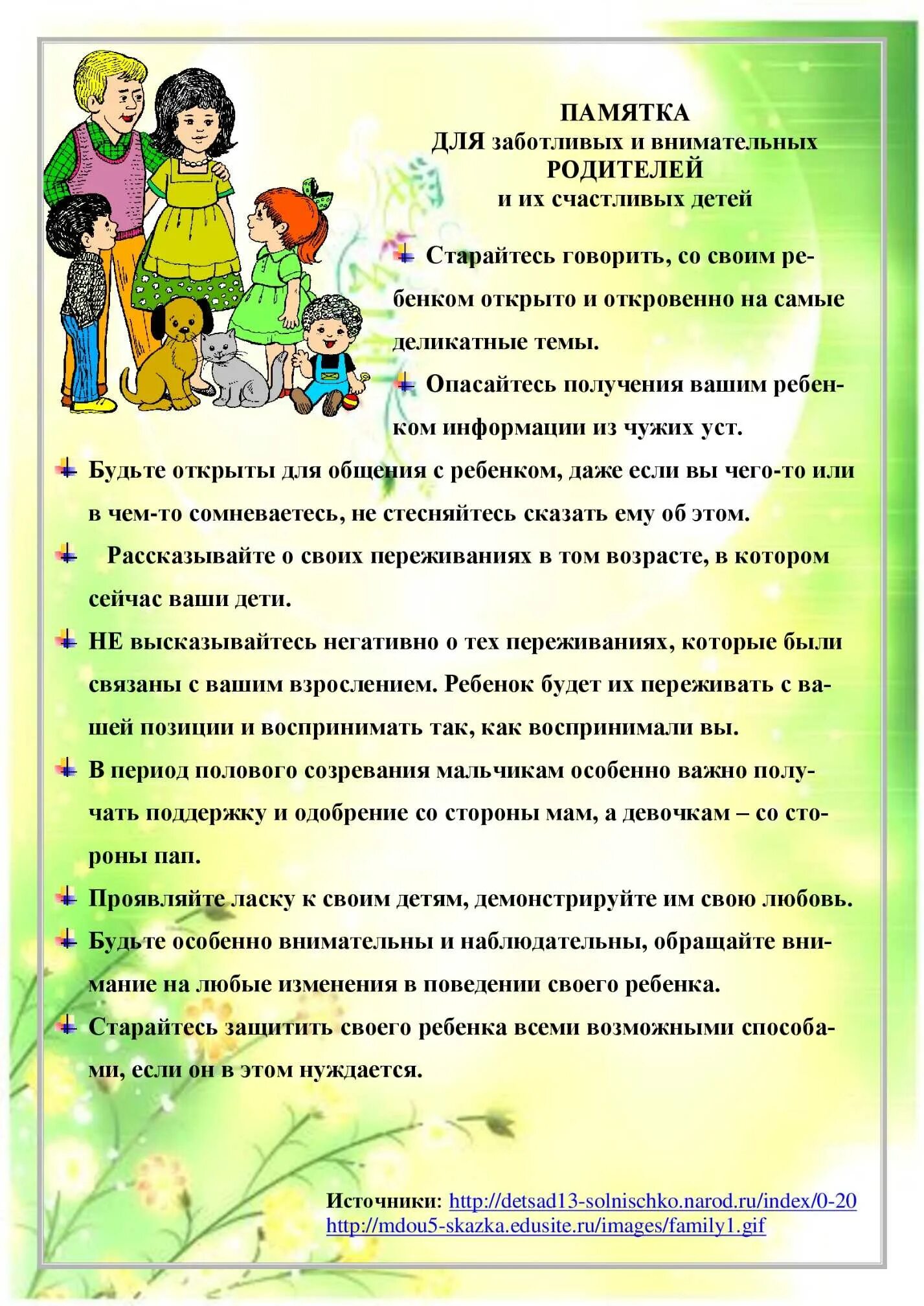 ПАМЯТКА
ДЛЯ заботливых и внимательных
РОДИТЕЛЕЙ
и их счастливых детей

Старайтесь говорить, со своим ребенком открыто и откровенно на самые деликатные темы.

Опасайтесь получения вашим ребенком информации из чужих уст.

Будьте открыты для общения с ребенком, даже если вы чего-то или в чем-то сомневаетесь, не стесняйтесь сказать ему об этом.

Рассказывайте о своих переживаниях в том возрасте, в котором сейчас ваши дети.

НЕ высказывайтесь негативно о тех переживаниях, которые были связаны с вашим взрослением. Ребенок будет их переживать с вашей позиции и воспринимать так, как воспринимали вы.

В период полового созревания мальчикам особенно важно получать поддержку и одобрение со стороны мам, а девочкам – со стороны пап.

Проявляйте ласку к своим детям, демонстрируйте им свою любовь.

Будьте особенно внимательны и наблюдательны, обращайте внимание на любые изменения в поведении своего ребенка.

Старайтесь защитить своего ребенка всеми возможными способами, если он в этом нуждается.

Источники: http://detsad13-solnischko.narod.ru/index/0-20
http://mdou5-skazka.edusite.ru/images/family1.gif